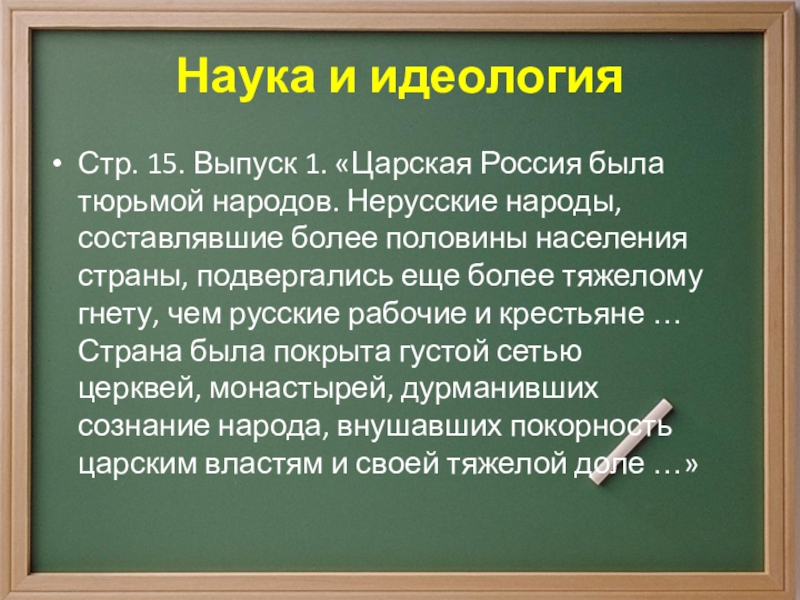 Наука и идеология

• Стр. 15. Выпуск 1. «Царская Россия была тюрьмой народов. Нерусские народы, составлявшие более половины населения страны, подвергались еще более тяжелому гнету, чем русские рабочие и крестьяне … Страна была покрыта густой сетью церквей, монастырей, дурманивших сознание народа, внушавших покорность царским властям и своей тяжелой доле …»